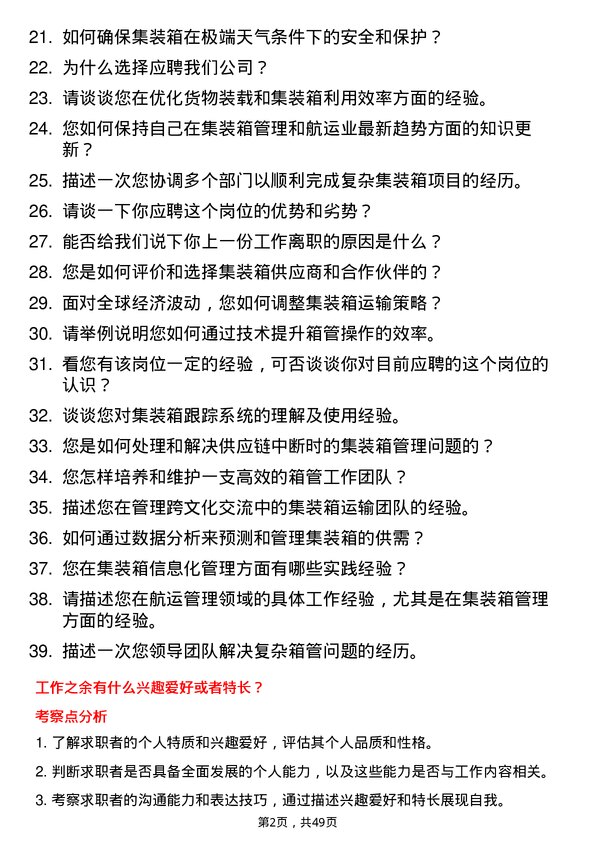 21. 如何确保集装箱在极端天气条件下的安全和保护？

22. 为什么选择应聘我们公司？

23. 请谈谈您在优化货物装载和集装箱利用效率方面的经验。

24. 您如何保持自己在集装箱管理和航运业最新趋势方面的知识更新？

25. 描述一次您协调多个部门以顺利完成复杂集装箱项目的经历。

26. 请谈一下你应聘这个岗位的优势和劣势？

27. 能否给我们说下你上一份工作离职的原因是什么？

28. 您是如何评价和选择集装箱供应商和合作伙伴的？

29. 面对全球经济波动，您如何调整集装箱运输策略？

30. 请举例说明您如何通过技术提升箱管操作的效率。

31. 看您有该岗位一定的经验，可否谈谈你对目前应聘的这个岗位的认识？

32. 谈谈您对集装箱跟踪系统的理解及使用经验。

33. 您是如何处理和解决供应链中断时的集装箱管理问题的？

34. 您怎样培养和维护一支高效的箱管工作团队？

35. 描述您在管理跨文化交流中的集装箱运输团队的经验。

36. 如何通过数据分析来预测和管理集装箱的供需？

37. 您在集装箱信息化管理方面有哪些实践经验？

38. 请描述您在航运管理领域的具体工作经验，尤其是在集装箱管理方面的经验。

39. 描述一次您领导团队解决复杂箱管问题的经历。

工作之余有什么兴趣爱好或者特长？

考察点分析

1. 了解求职者的个人特质和兴趣爱好，评估其个人品质和性格。

2. 判断求职者是否具备全面发展的个人能力，以及这些能力是否与工作内容相关。

3. 考察求职者的沟通能力和表达技巧，通过描述兴趣爱好和特长展现自我。

第2页，共49页